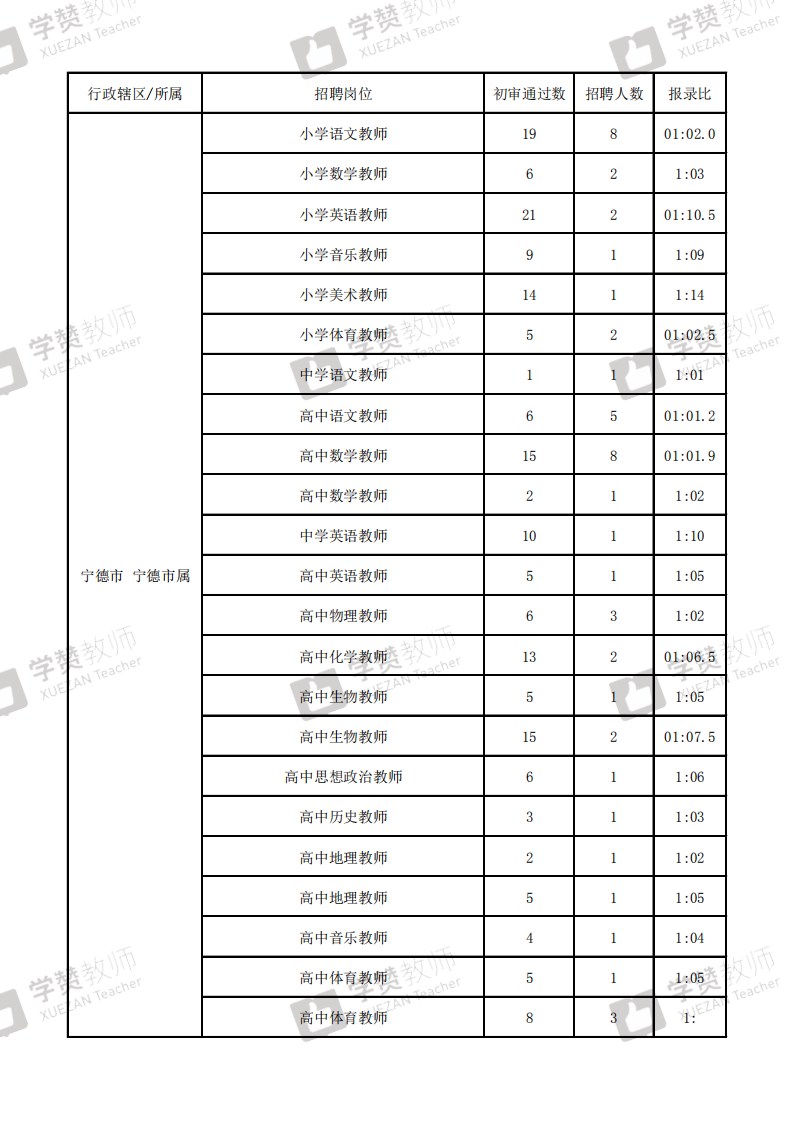 学赞教师 XUEZAN Teacher

| 行政辖区/所属 | 招聘岗位 | 初审通过数 | 招聘人数 | 报录比 |
|---|---|---|---|---|
| 宁德市 宁德市属 | 小学语文教师 | 19 | 8 | 01:02.0 |
| | 小学数学教师 | 6 | 2 | 1:03 |
| | 小学英语教师 | 21 | 2 | 01:10.5 |
| | 小学音乐教师 | 9 | 1 | 1:09 |
| | 小学美术教师 | 14 | 1 | 1:14 |
| | 小学体育教师 | 5 | 2 | 01:02.5 |
| | 中学语文教师 | 1 | 1 | 1:01 |
| | 高中语文教师 | 6 | 5 | 01:01.2 |
| | 高中数学教师 | 15 | 8 | 01:01.9 |
| | 高中数学教师 | 2 | 1 | 1:02 |
| | 中学英语教师 | 10 | 1 | 1:10 |
| | 高中英语教师 | 5 | 1 | 1:05 |
| | 高中物理教师 | 6 | 3 | 1:02 |
| | 高中化学教师 | 13 | 2 | 01:06.5 |
| | 高中生物教师 | 5 | 1 | 1:05 |
| | 高中生物教师 | 15 | 2 | 01:07.5 |
| | 高中思想政治教师 | 6 | 1 | 1:06 |
| | 高中历史教师 | 3 | 1 | 1:03 |
| | 高中地理教师 | 2 | 1 | 1:02 |
| | 高中地理教师 | 5 | 1 | 1:05 |
| | 高中音乐教师 | 4 | 1 | 1:04 |
| | 高中体育教师 | 5 | 1 | 1:05 |
| | 高中体育教师 | 8 | 3 | 1: |